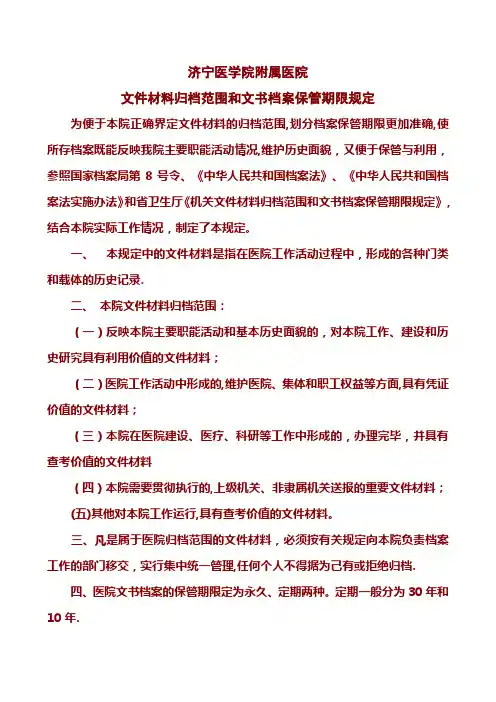 济宁医学院附属医院
文件材料归档范围和文书档案保管期限规定

为便于本院正确界定文件材料的归档范围,划分档案保管期限更加准确,使所存档案既能反映我院主要职能活动情况,维护历史面貌，又便于保管与利用，参照国家档案局第 8 号令、《中华人民共和国档案法》、《中华人民共和国档案法实施办法》和省卫生厅《机关文件材料归档范围和文书档案保管期限规定》，结合本院实际工作情况，制定了本规定。

一、 本规定中的文件材料是指在医院工作活动过程中，形成的各种门类和载体的历史记录.

二、 本院文件材料归档范围：

（一）反映本院主要职能活动和基本历史面貌的，对本院工作、建设和历史研究具有利用价值的文件材料；

（二）医院工作活动中形成的,维护医院、集体和职工权益等方面,具有凭证价值的文件材料；

（三）本院在医院建设、医疗、科研等工作中形成的，办理完毕，并具有查考价值的文件材料

（四）本院需要贯彻执行的,上级机关、非隶属机关送报的重要文件材料；

(五)其他对本院工作运行,具有查考价值的文件材料。

三、凡是属于医院归档范围的文件材料，必须按有关规定向本院负责档案工作的部门移交，实行集中统一管理,任何个人不得据为己有或拒绝归档.

四、医院文书档案的保管期限定为永久、定期两种。定期一般分为 30 年和 10 年.